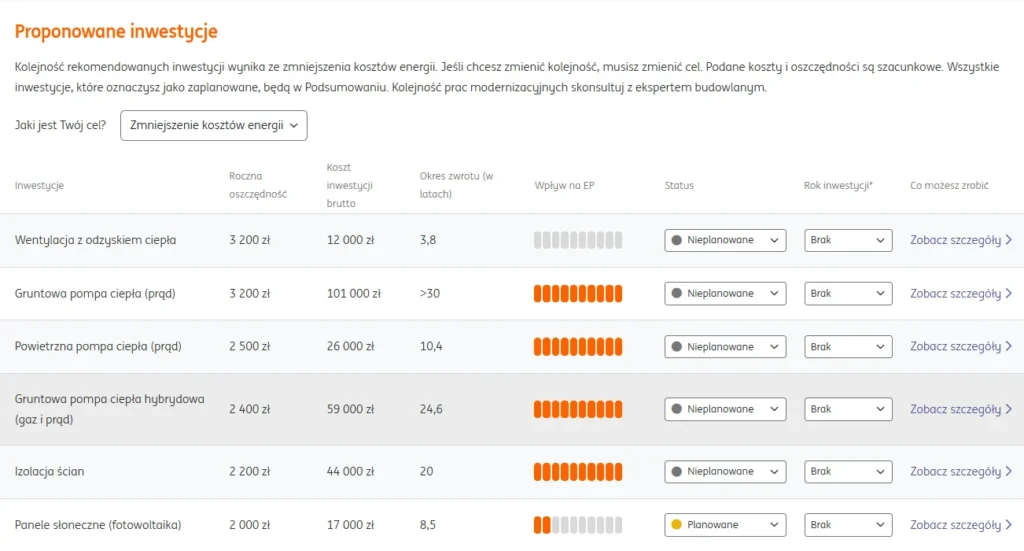 Proponowane inwestycje

Kolejność rekomendowanych inwestycji wynika ze zmniejszenia kosztów energii. Jeśli chcesz zmienić kolejność, musisz zmienić cel. Podane koszty i oszczędności są szacunkowe. Wszystkie inwestycje, które oznaczysz jako zaplanowane, będą w Podsumowaniu. Kolejność prac modernizacyjnych skonsultuj z ekspertem budowlanym.

Jaki jest Twój cel? Zmniejszenie kosztów energii

| Inwestycje | Roczna oszczędność | Koszt inwestycji brutto | Okres zwrotu (w latach) | Wpływ na EP | Status | Rok inwestycji* | Co możesz zrobić |
|---|---|---|---|---|---|---|---|
| Wentylacja z odzyskiem ciepła | 3 200 zł | 12 000 zł | 3,8 | | Nieplanowane | Brak | Zobacz szczegóły |
| Gruntowa pompa ciepła (prąd) | 3 200 zł | 101 000 zł | >30 | | Nieplanowane | Brak | Zobacz szczegóły |
| Powietrzna pompa ciepła (prąd) | 2 500 zł | 26 000 zł | 10,4 | | Nieplanowane | Brak | Zobacz szczegóły |
| Gruntowa pompa ciepła hybrydowa (gaz i prąd) | 2 400 zł | 59 000 zł | 24,6 | | Nieplanowane | Brak | Zobacz szczegóły |
| Izolacja ścian | 2 200 zł | 44 000 zł | 20 | | Nieplanowane | Brak | Zobacz szczegóły |
| Panele słoneczne (fotowoltaika) | 2 000 zł | 17 000 zł | 8,5 | | Planowane | Brak | Zobacz szczegóły |